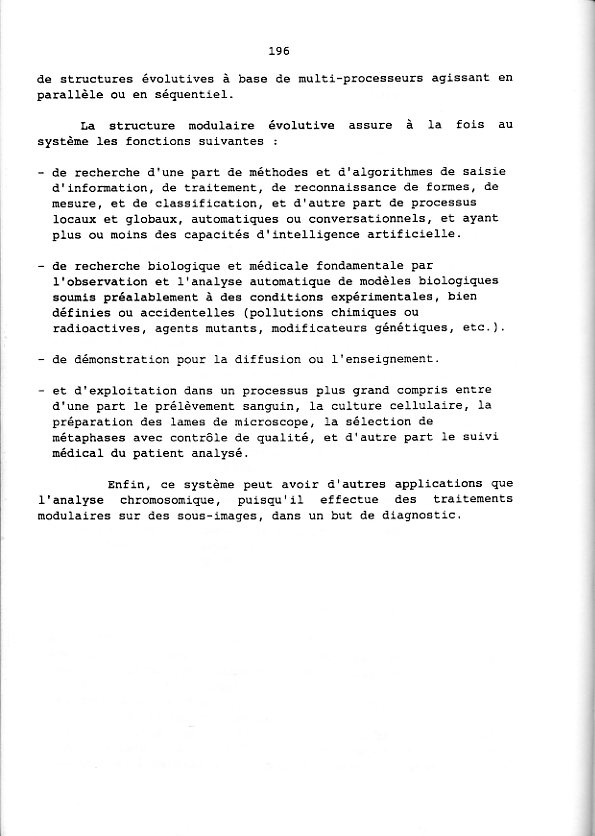 196

de structures évolutives à base de multi-processeurs agissant en parallèle ou en séquentiel.

La structure modulaire évolutive assure à la fois au système les fonctions suivantes :

- de recherche d'une part de méthodes et d'algorithmes de saisie d'information, de traitement, de reconnaissance de formes, de mesure, et de classification, et d'autre part de processus locaux et globaux, automatiques ou conversationnels, et ayant plus ou moins des capacités d'intelligence artificielle.

- de recherche biologique et médicale fondamentale par l'observation et l'analyse automatique de modèles biologiques soumis préalablement à des conditions expérimentales, bien définies ou accidentelles (pollutions chimiques ou radioactives, agents mutants, modificateurs génétiques, etc.).

- de démonstration pour la diffusion ou l'enseignement.

- et d'exploitation dans un processus plus grand compris entre d'une part le prélèvement sanguin, la culture cellulaire, la préparation des lames de microscope, la sélection de métaphases avec contrôle de qualité, et d'autre part le suivi médical du patient analysé.

Enfin, ce système peut avoir d'autres applications que l'analyse chromosomique, puisqu'il effectue des traitements modulaires sur des sous-images, dans un but de diagnostic.